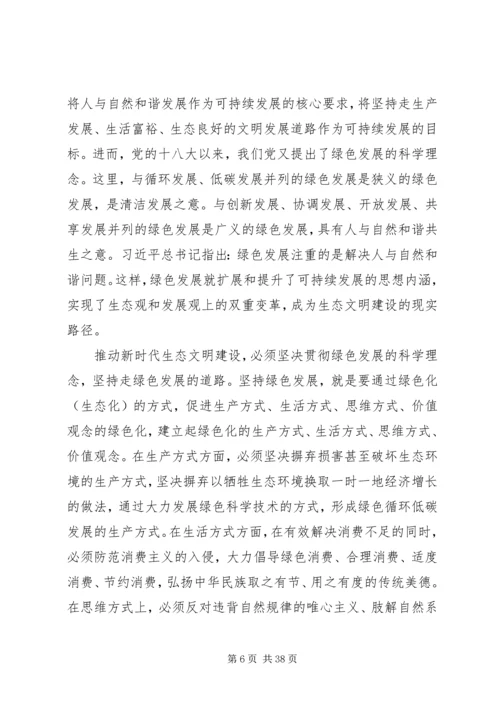 将人与自然和谐发展作为可持续发展的核心要求，将坚持走生产发展、生活富裕、生态良好的文明发展道路作为可持续发展的目标。进而，党的十八大以来，我们党又提出了绿色发展的科学理念。这里，与循环发展、低碳发展并列的绿色发展是狭义的绿色发展，是清洁发展之意。与创新发展、协调发展、开放发展、共享发展并列的绿色发展是广义的绿色发展，具有人与自然和谐共生之意。习近平总书记指出：绿色发展注重的是解决人与自然和谐问题。这样，绿色发展就扩展和提升了可持续发展的思想内涵，实现了生态观和发展观上的双重变革，成为生态文明建设的现实路径。

推动新时代生态文明建设，必须坚决贯彻绿色发展的科学理念，坚持走绿色发展的道路。坚持绿色发展，就是要通过绿色化（生态化）的方式，促进生产方式、生活方式、思维方式、价值观念的绿色化，建立起绿色化的生产方式、生活方式、思维方式、价值观念。在生产方式方面，必须坚决摒弃损害甚至破坏生态环境的生产方式，坚决摒弃以牺牲生态环境换取一时一地经济增长的做法，通过大力发展绿色科学技术的方式，形成绿色循环低碳发展的生产方式。在生活方式方面，在有效解决消费不足的同时，必须防范消费主义的入侵，大力倡导绿色消费、合理消费、适度消费、节约消费，弘扬中华民族取之有节、用之有度的传统美德。在思维方式上，必须反对违背自然规律的唯心主义、肢解自然系

第 6 页 共 38 页